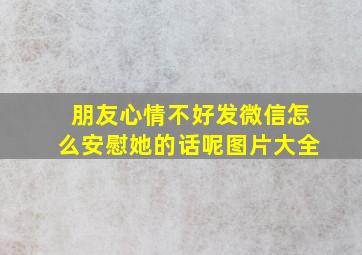 朋友心情不好发微信怎么安慰她的话呢图片大全